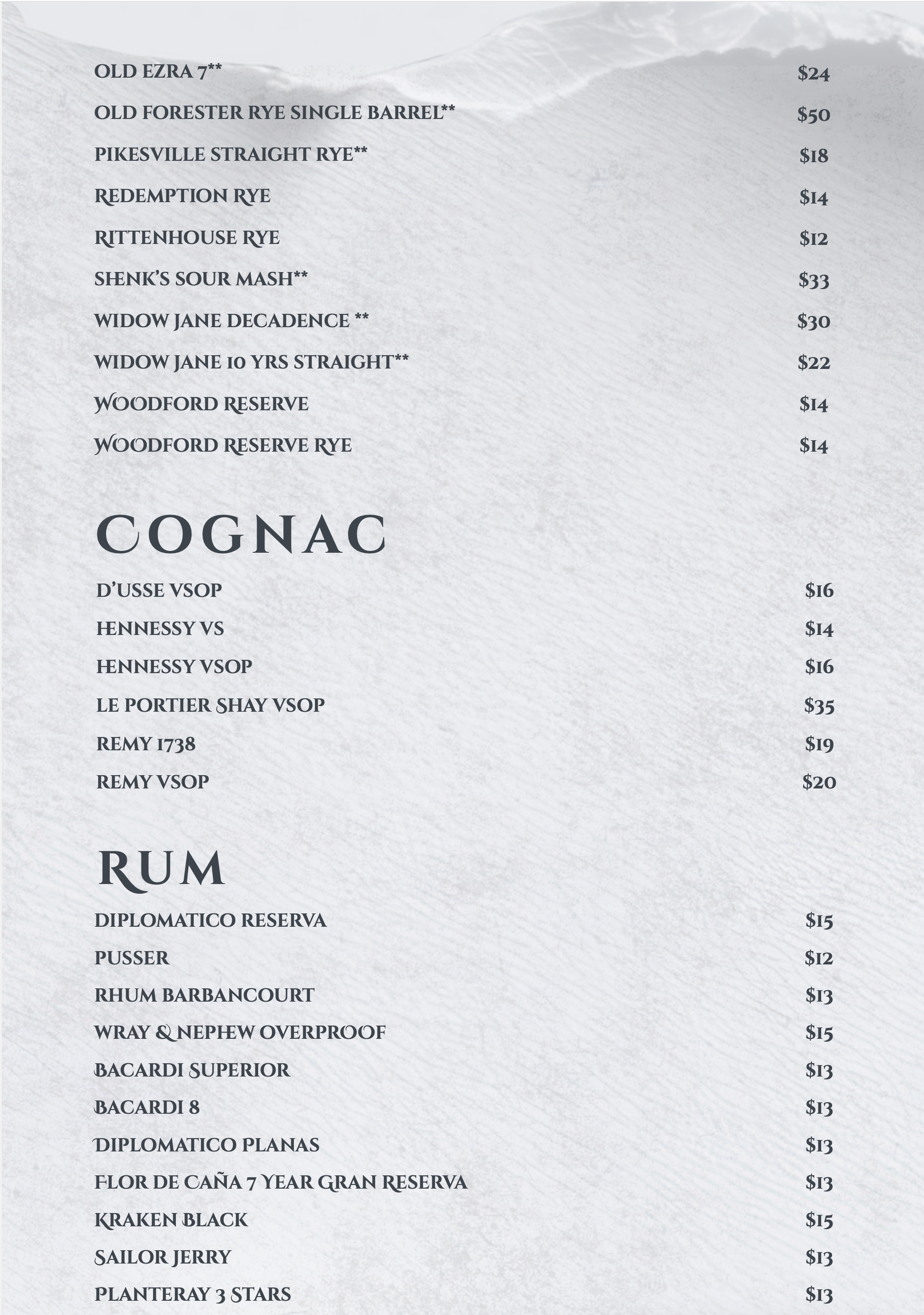 OLD EZRA 7** $24
OLD FORESTER RYE SINGLE BARREL** $50
PIKESVILLE STRAIGHT RYE** $18
REDEMPTION RYE $14
RITTENHOUSE RYE $12
SHENK'S SOUR MASH** $33
WIDOW JANE DECADENCE ** $30
WIDOW JANE 10 YRS STRAIGHT** $22
WOODFORD RESERVE $14
WOODFORD RESERVE RYE $14

COGNAC

D'USSE VSOP $16
HENNESSY VS $14
HENNESSY VSOP $16
LE PORTIER SHAY VSOP $35
REMY 1738 $19
REMY VSOP $20

RUM

DIPLOMATICO RESERVA $15
PUSSER $12
RHUM BARBANCOURT $13
WRAY & NEPHEW OVERPROOF $15
BACARDI SUPERIOR $13
BACARDI 8 $13
DIPLOMATICO PLANAS $13
FLOR DE CAÑA 7 YEAR GRAN RESERVA $13
KRAKEN BLACK $15
SAILOR JERRY $13
PLANTERAY 3 STARS $13